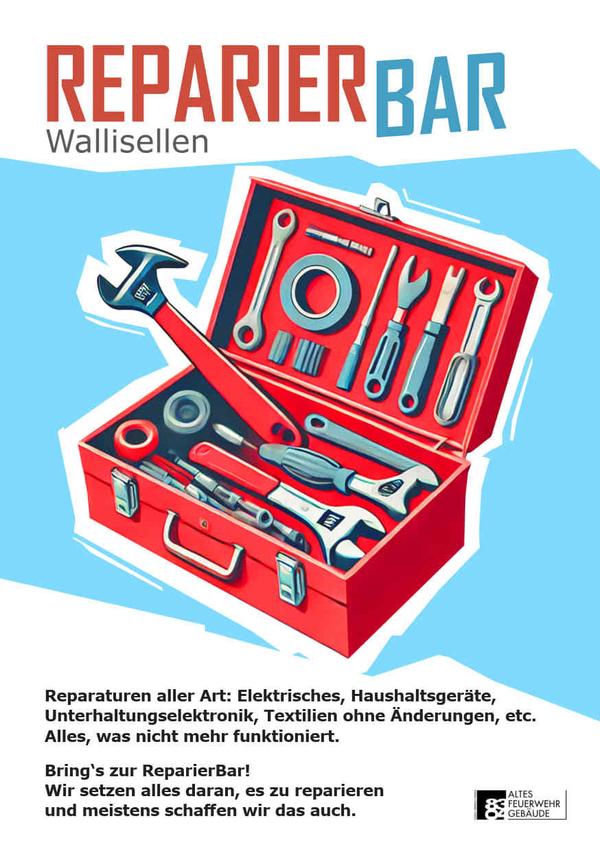 REPARIERBAR
Wallisellen

Reparaturen aller Art: Elektrisches, Haushaltsgeräte, Unterhaltungselektronik, Textilien ohne Änderungen, etc. Alles, was nicht mehr funktioniert.

Bring's zur ReparierBar!
Wir setzen alles daran, es zu reparieren
und meistens schaffen wir das auch.

ALTES
FEUERWEHR
GEBÄUDE